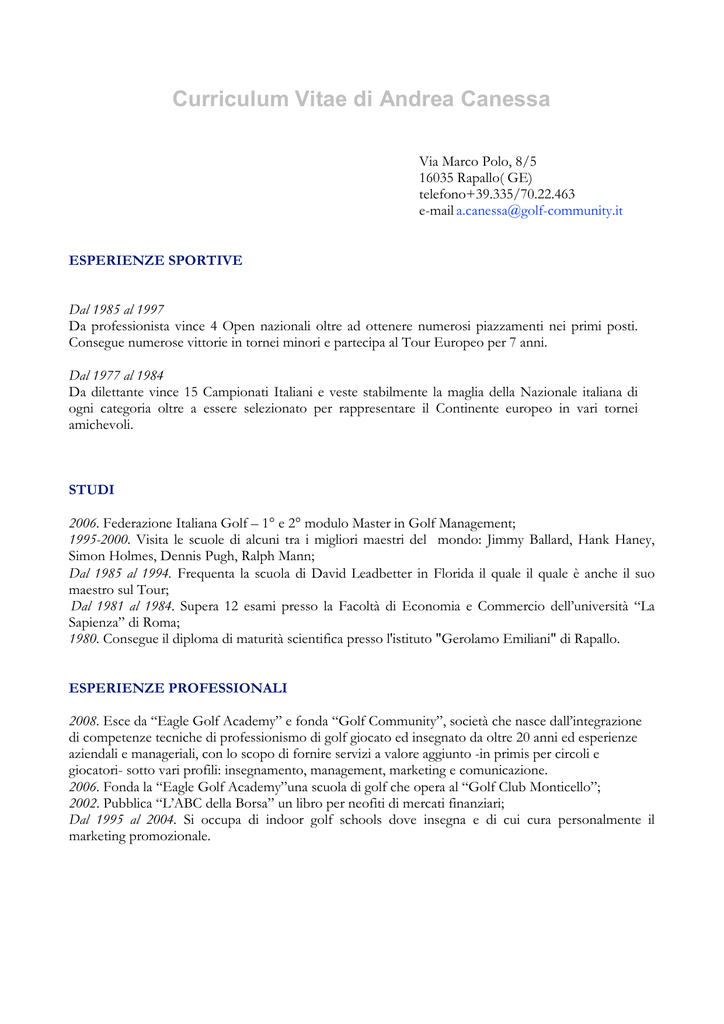 Curriculum Vitae di Andrea Canessa

Via Marco Polo, 8/5
16035 Rapallo( GE)
telefono+39.335/70.22.463
e-mail a.canessa@golf-community.it

ESPERIENZE SPORTIVE

Dal 1985 al 1997
Da professionista vince 4 Open nazionali oltre ad ottenere numerosi piazzamenti nei primi posti. Consegue numerose vittorie in tornei minori e partecipa al Tour Europeo per 7 anni.

Dal 1977 al 1984
Da dilettante vince 15 Campionati Italiani e veste stabilmente la maglia della Nazionale italiana di ogni categoria oltre a essere selezionato per rappresentare il Continente europeo in vari tornei amichevoli.

STUDI

2006. Federazione Italiana Golf – 1° e 2° modulo Master in Golf Management;
1995-2000. Visita le scuole di alcuni tra i migliori maestri del mondo: Jimmy Ballard, Hank Haney, Simon Holmes, Dennis Pugh, Ralph Mann;
Dal 1985 al 1994. Frequenta la scuola di David Leadbetter in Florida il quale il quale è anche il suo maestro sul Tour;
Dal 1981 al 1984. Supera 12 esami presso la Facoltà di Economia e Commercio dell'università "La Sapienza" di Roma;
1980. Consegue il diploma di maturità scientifica presso l'istituto "Gerolamo Emiliani" di Rapallo.

ESPERIENZE PROFESSIONALI

2008. Esce da "Eagle Golf Academy" e fonda "Golf Community", società che nasce dall'integrazione di competenze tecniche di professionismo di golf giocato ed insegnato da oltre 20 anni ed esperienze aziendali e manageriali, con lo scopo di fornire servizi a valore aggiunto -in primis per circoli e giocatori- sotto vari profili: insegnamento, management, marketing e comunicazione.
2006. Fonda la "Eagle Golf Academy"una scuola di golf che opera al "Golf Club Monticello";
2002. Pubblica "L'ABC della Borsa" un libro per neofiti di mercati finanziari;
Dal 1995 al 2004. Si occupa di indoor golf schools dove insegna e di cui cura personalmente il marketing promozionale.